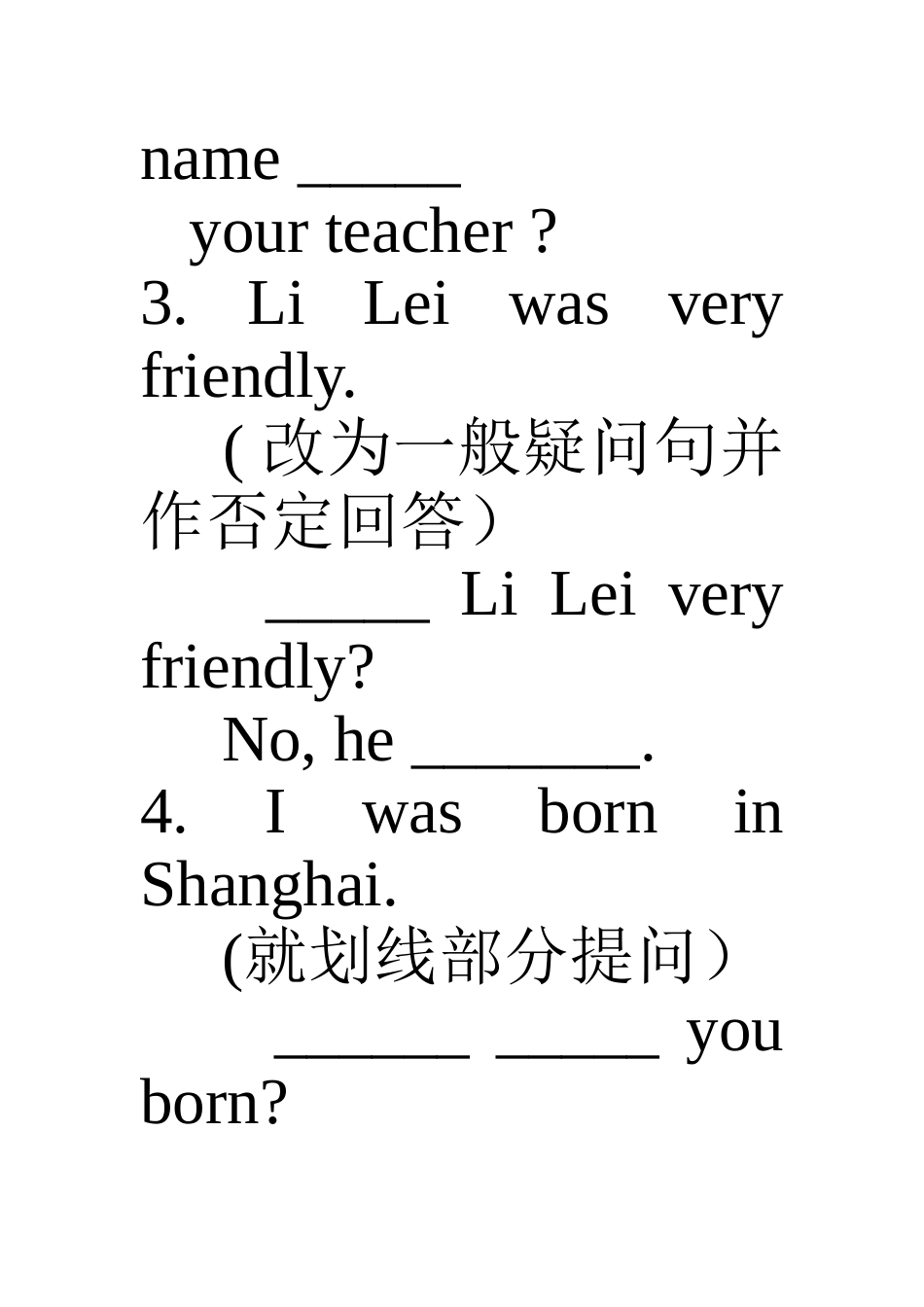 name _____ your teacher ?

3. Li Lei was very friendly.

( 改为一般疑问句并作否定回答）

_____ Li Lei very friendly?

No, he _______.

4. I was born in Shanghai.

(就划线部分提问）

______ _____ you born?